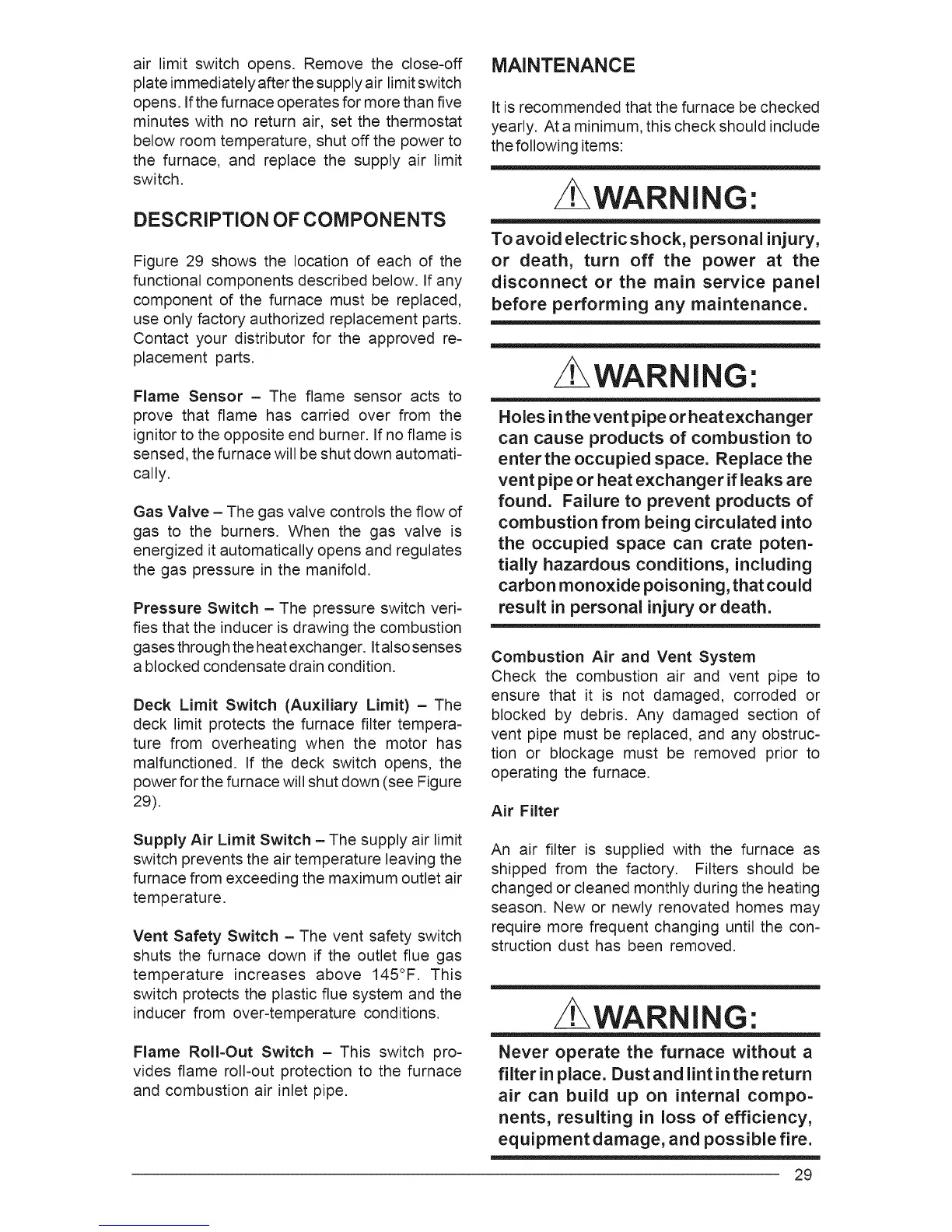 air limit switch opens. Remove the close-off plate immediately after the supply air limit switch opens. If the furnace operates for more than five minutes with no return air, set the thermostat below room temperature, shut off the power to the furnace, and replace the supply air limit switch.

DESCRIPTION OF COMPONENTS

Figure 29 shows the location of each of the functional components described below. If any component of the furnace must be replaced, use only factory authorized replacement parts. Contact your distributor for the approved replacement parts.

Flame Sensor – The flame sensor acts to prove that flame has carried over from the ignitor to the opposite end burner. If no flame is sensed, the furnace will be shut down automatically.

Gas Valve – The gas valve controls the flow of gas to the burners. When the gas valve is energized it automatically opens and regulates the gas pressure in the manifold.

Pressure Switch – The pressure switch verifies that the inducer is drawing the combustion gases through the heat exchanger. It also senses a blocked condensate drain condition.

Deck Limit Switch (Auxiliary Limit) – The deck limit protects the furnace filter temperature from overheating when the motor has malfunctioned. If the deck switch opens, the power for the furnace will shut down (see Figure 29).

Supply Air Limit Switch – The supply air limit switch prevents the air temperature leaving the furnace from exceeding the maximum outlet air temperature.

Vent Safety Switch – The vent safety switch shuts the furnace down if the outlet flue gas temperature increases above 145°F. This switch protects the plastic flue system and the inducer from over-temperature conditions.

Flame Roll-Out Switch – This switch provides flame roll-out protection to the furnace and combustion air inlet pipe.

MAINTENANCE

It is recommended that the furnace be checked yearly. At a minimum, this check should include the following items:

WARNING:

To avoid electric shock, personal injury, or death, turn off the power at the disconnect or the main service panel before performing any maintenance.

WARNING:

Holes in the vent pipe or heat exchanger can cause products of combustion to enter the occupied space. Replace the vent pipe or heat exchanger if leaks are found. Failure to prevent products of combustion from being circulated into the occupied space can crate potentially hazardous conditions, including carbon monoxide poisoning, that could result in personal injury or death.

Combustion Air and Vent System
Check the combustion air and vent pipe to ensure that it is not damaged, corroded or blocked by debris. Any damaged section of vent pipe must be replaced, and any obstruction or blockage must be removed prior to operating the furnace.

Air Filter

An air filter is supplied with the furnace as shipped from the factory. Filters should be changed or cleaned monthly during the heating season. New or newly renovated homes may require more frequent changing until the construction dust has been removed.

WARNING:

Never operate the furnace without a filter in place. Dust and lint in the return air can build up on internal components, resulting in loss of efficiency, equipment damage, and possible fire.

29